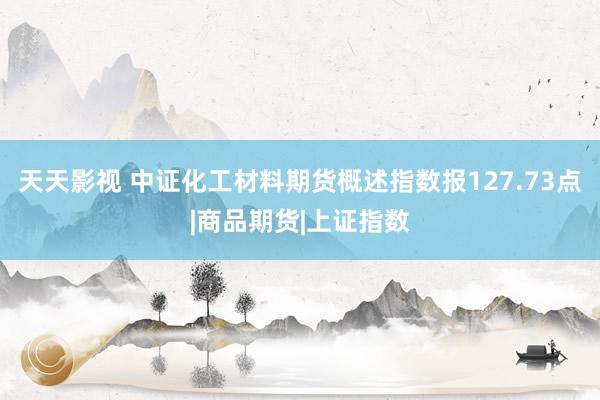 天天影视 中证化工材料期货概述指数报127.73点|商品期货|上证指数